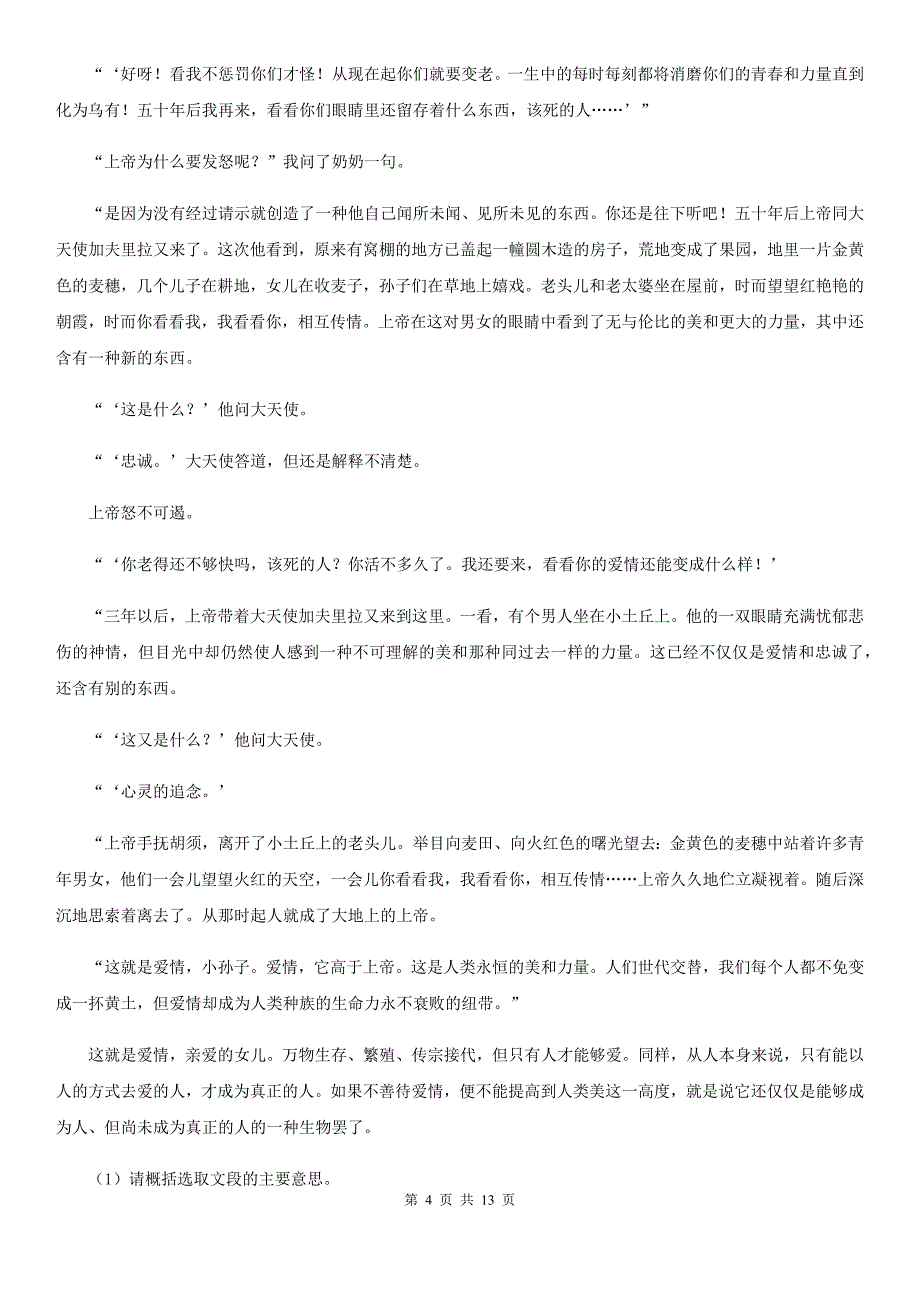 “‘好呀！看我不惩罚你们才怪！从现在起你们就要变老。一生中的每时每刻都将消磨你们的青春和力量直到化为乌有！五十年后我再来，看看你们眼睛里还留存着什么东西，该死的人……’”

“上帝为什么要发怒呢？”我问了奶奶一句。

“是因为没有经过请示就创造了一种他自己闻所未闻、见所未见的东西。你还是往下听吧！五十年后上帝同大天使加夫里拉又来了。这次他看到，原来有窝棚的地方已盖起一幢圆木造的房子，荒地变成了果园，地里一片金黄色的麦穗，几个儿子在耕地，女儿在收麦子，孙子们在草地上嬉戏。老头儿和老太婆坐在屋前，时而望望红艳艳的朝霞，时而你看看我，我看看你，相互传情。上帝在这对男女的眼睛中看到了无与伦比的美和更大的力量，其中还含有一种新的东西。

“‘这是什么？’他问大天使。

“‘忠诚。’大天使答道，但还是解释不清楚。

上帝怒不可遏。

“‘你老得还不够快吗，该死的人？你活不多久了。我还要来，看看你的爱情还能变成什么样！’

“三年以后，上帝带着大天使加夫里拉又来到这里。一看，有个男人坐在小土丘上。他的一双眼睛充满忧郁悲伤的神情，但目光中却仍然使人感到一种不可理解的美和那种同过去一样的力量。这已经不仅仅是爱情和忠诚了，还含有别的东西。

“‘这又是什么？’他问大天使。

“‘心灵的追念。’

“上帝手抚胡须，离开了小土丘上的老头儿。举目向麦田、向火红色的曙光望去：金黄色的麦穗中站着许多青年男女，他们一会儿望望火红的天空，一会儿你看看我，我看看你，相互传情……上帝久久地伫立凝视着。随后深沉地思索着离去了。从那时起人就成了大地上的上帝。

“这就是爱情，小孙子。爱情，它高于上帝。这是人类永恒的美和力量。人们世代交替，我们每个人都不免变成一抔黄土，但爱情却成为人类种族的生命力永不衰败的纽带。”

这就是爱情，亲爱的女儿。万物生存、繁殖、传宗接代，但只有人才能够爱。同样，从人本身来说，只有能以人的方式去爱的人，才成为真正的人。如果不善待爱情，便不能提高到人类美这一高度，就是说它还仅仅是能够成为人、但尚未成为真正的人的一种生物罢了。

（1）请概括选取文段的主要意思。

第 4 页 共 13 页